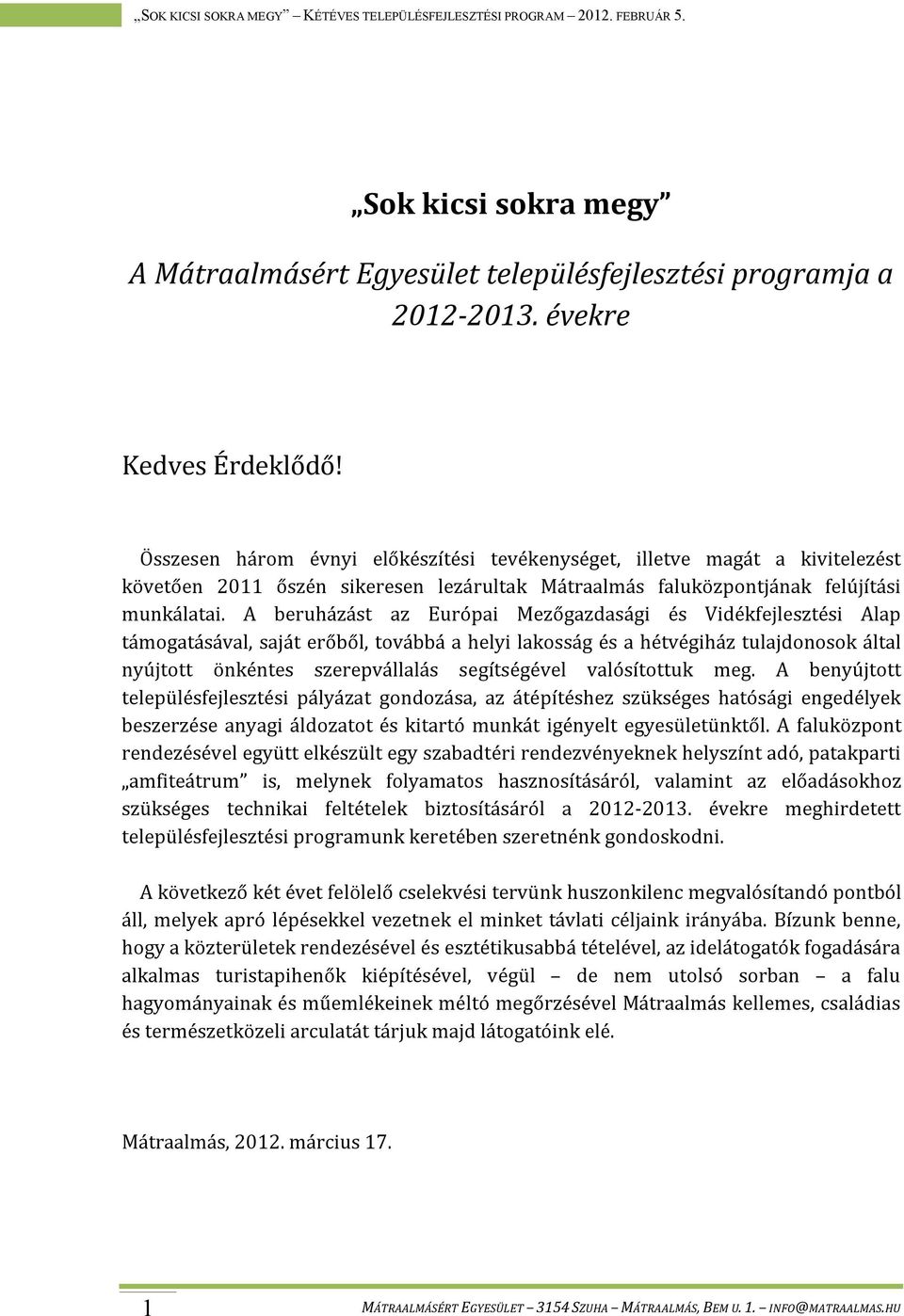 „SOK KICSI SOKRA MEGY” – KÉTÉVES TELEPÜLÉSFEJLESZTÉSI PROGRAM – 2012. FEBRUÁR 5.

„Sok kicsi sokra megy”

A Mátraalmásért Egyesület településfejlesztési programja a 2012-2013. évekre

Kedves Érdeklődő!

Összesen három évnyi előkészítési tevékenységet, illetve magát a kivitelezést követően 2011 őszén sikeresen lezárultak Mátraalmás faluközpontjának felújítási munkálatai. A beruházást az Európai Mezőgazdasági és Vidékfejlesztési Alap támogatásával, saját erőből, továbbá a helyi lakosság és a hétvégiház tulajdonosok által nyújtott önkéntes szerepvállalás segítségével valósítottuk meg. A benyújtott településfejlesztési pályázat gondozása, az átépítéshez szükséges hatósági engedélyek beszerzése anyagi áldozatot és kitartó munkát igényelt egyesületünktől. A faluközpont rendezésével együtt elkészült egy szabadtéri rendezvényeknek helyszínt adó, patakparti „amfiteátrum” is, melynek folyamatos hasznosításáról, valamint az előadásokhoz szükséges technikai feltételek biztosításáról a 2012-2013. évekre meghirdetett településfejlesztési programunk keretében szeretnénk gondoskodni.

A következő két évet felölelő cselekvési tervünk huszonkilenc megvalósítandó pontból áll, melyek apró lépésekkel vezetnek el minket távlati céljaink irányába. Bízunk benne, hogy a közterületek rendezésével és esztétikusabbá tételével, az idelátogatók fogadására alkalmas turistapihenők kiépítésével, végül – de nem utolsó sorban – a falu hagyományainak és műemlékeinek méltó megőrzésével Mátraalmás kellemes, családias és természetközeli arculatát tárjuk majd látogatóink elé.

Mátraalmás, 2012. március 17.

1

MÁTRAALMÁSÉRT EGYESÜLET – 3154 SZUHA – MÁTRAALMÁS, BEM U. 1. – INFO@MATRAALMAS.HU